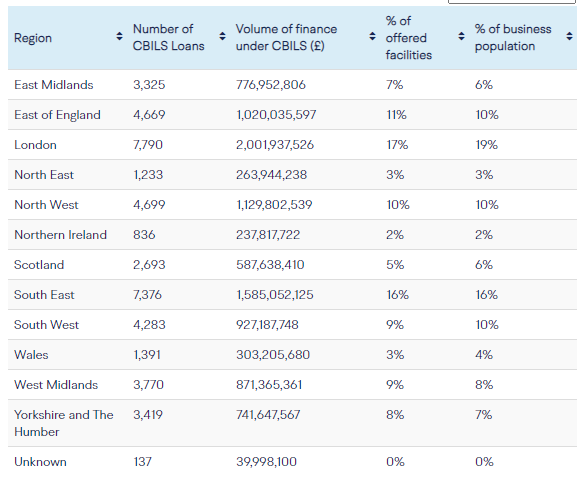 | Region | Number of CBILS Loans | Volume of finance under CBILS (£) | % of offered facilities | % of business population |
|---|---|---|---|---|
| East Midlands | 3,325 | 776,952,806 | 7% | 6% |
| East of England | 4,669 | 1,020,035,597 | 11% | 10% |
| London | 7,790 | 2,001,937,526 | 17% | 19% |
| North East | 1,233 | 263,944,238 | 3% | 3% |
| North West | 4,699 | 1,129,802,539 | 10% | 10% |
| Northern Ireland | 836 | 237,817,722 | 2% | 2% |
| Scotland | 2,693 | 587,638,410 | 5% | 6% |
| South East | 7,376 | 1,585,052,125 | 16% | 16% |
| South West | 4,283 | 927,187,748 | 9% | 10% |
| Wales | 1,391 | 303,205,680 | 3% | 4% |
| West Midlands | 3,770 | 871,365,361 | 9% | 8% |
| Yorkshire and The Humber | 3,419 | 741,647,567 | 8% | 7% |
| Unknown | 137 | 39,998,100 | 0% | 0% |